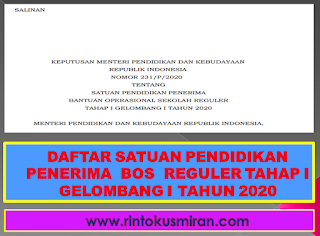 SALINAN

KEPUTUSAN MENTERI PENDIDIKAN DAN KEBUDAYAAN
REPUBLIK INDONESIA
NOMOR 231/P/2020
TENTANG
SATUAN PENDIDIKAN PENERIMA
BANTUAN OPERASIONAL SEKOLAH REGULER
TAHAP I GELOMBANG I TAHUN 2020

MENTERI PENDIDIKAN DAN KEBUDAYAAN REPUBLIK INDONESIA,

DAFTAR SATUAN PENDIDIKAN PENERIMA BOS REGULER TAHAP I GELOMBANG I TAHUN 2020

www.rintokusmiran.com